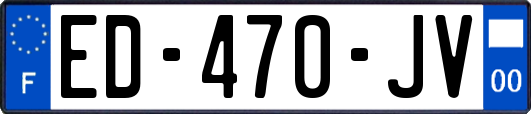 F
ED-470-JV
00